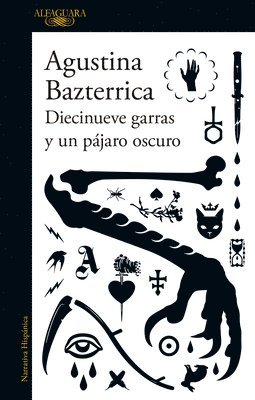 ALFAGUARA

Agustina Bazterrica

Diecinueve garras y un pájaro oscuro

A

Narrativa Hispánica